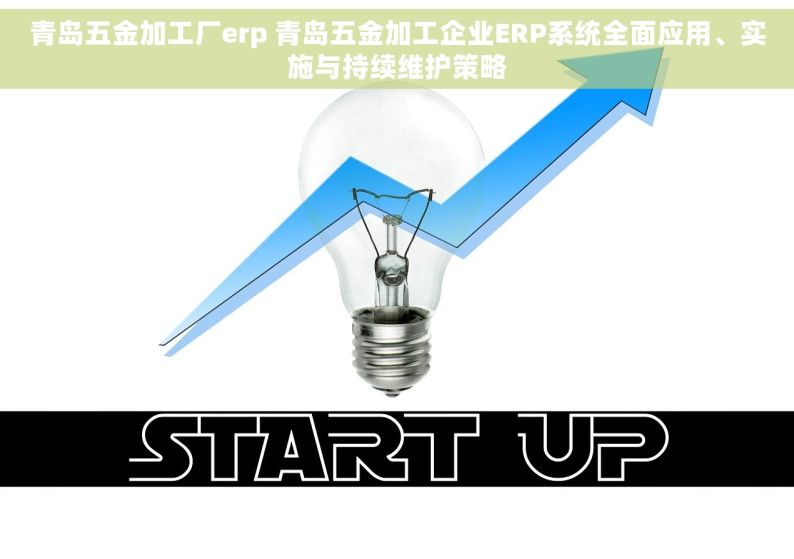 青岛五金加工厂erp 青岛五金加工企业ERP系统全面应用、实施与持续维护策略

START UP